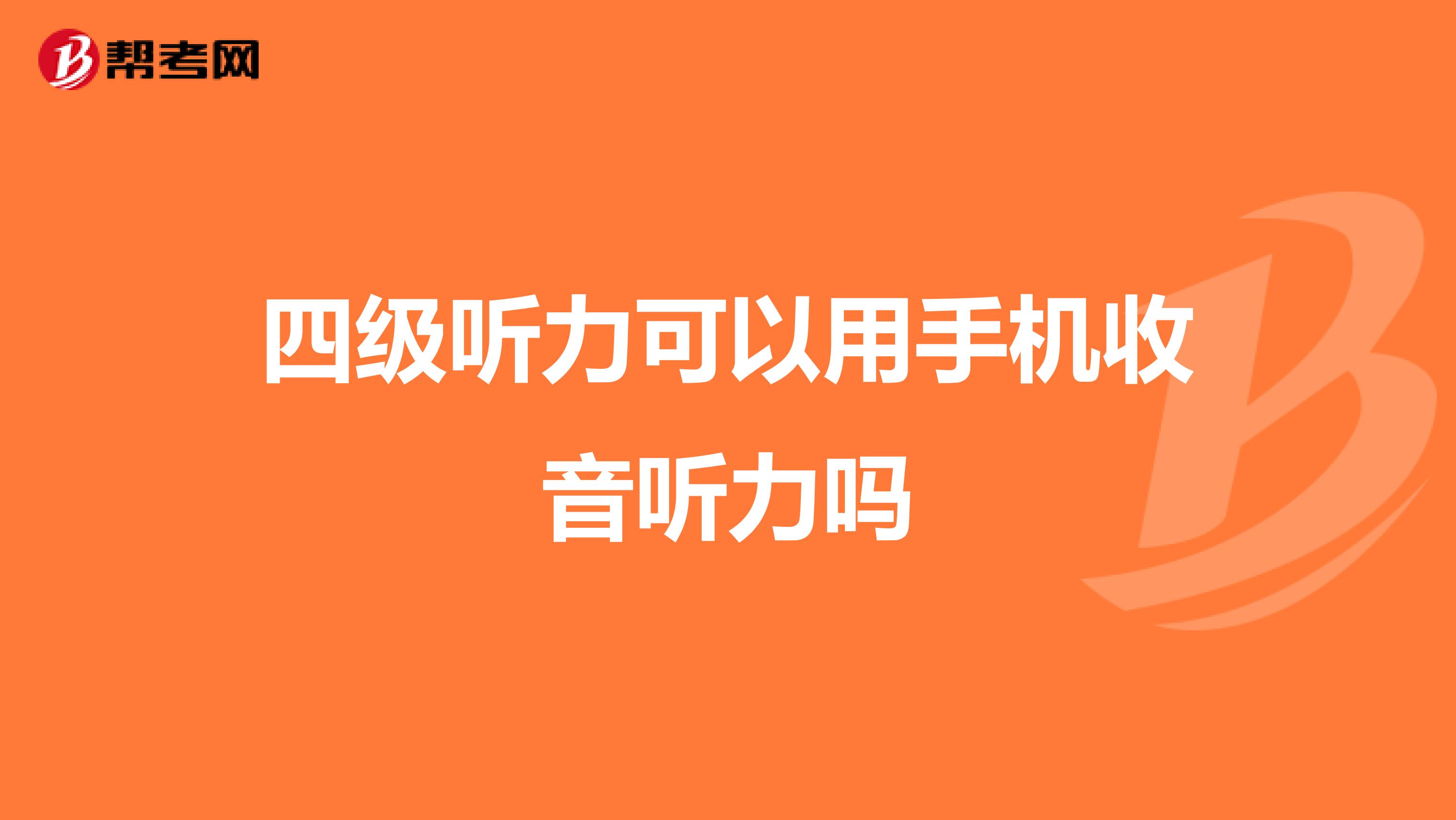 帮考网

四级听力可以用手机收音听力吗